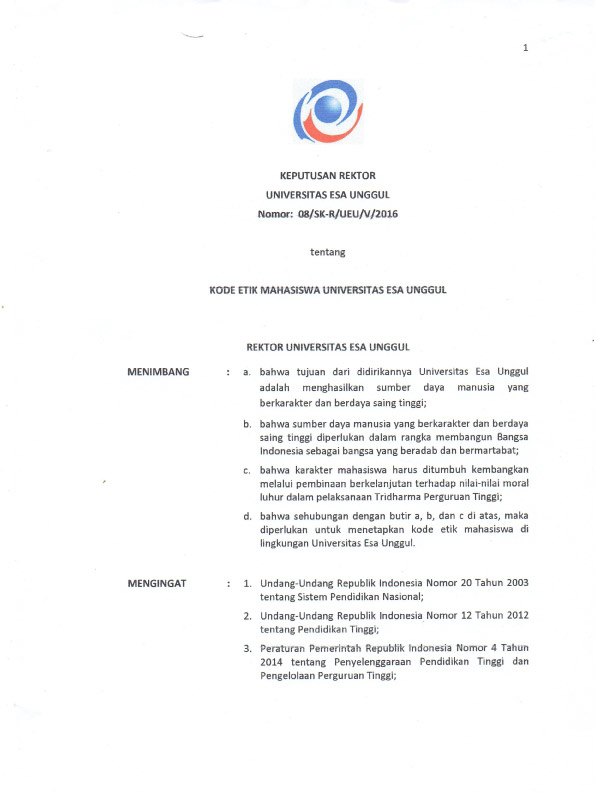 1

KEPUTUSAN REKTOR
UNIVERSITAS ESA UNGGUL
Nomor: 08/SK-R/UEU/V/2016

tentang

KODE ETIK MAHASISWA UNIVERSITAS ESA UNGGUL

REKTOR UNIVERSITAS ESA UNGGUL

MENIMBANG : a. bahwa tujuan dari didirikannya Universitas Esa Unggul adalah menghasilkan sumber daya manusia yang berkarakter dan berdaya saing tinggi;

b. bahwa sumber daya manusia yang berkarakter dan berdaya saing tinggi diperlukan dalam rangka membangun Bangsa Indonesia sebagai bangsa yang beradab dan bermartabat;

c. bahwa karakter mahasiswa harus ditumbuh kembangkan melalui pembinaan berkelanjutan terhadap nilai-nilai moral luhur dalam pelaksanaan Tridharma Perguruan Tinggi;

d. bahwa sehubungan dengan butir a, b, dan c di atas, maka diperlukan untuk menetapkan kode etik mahasiswa di lingkungan Universitas Esa Unggul.

MENGINGAT : 1. Undang-Undang Republik Indonesia Nomor 20 Tahun 2003 tentang Sistem Pendidikan Nasional;

2. Undang-Undang Republik Indonesia Nomor 12 Tahun 2012 tentang Pendidikan Tinggi;

3. Peraturan Pemerintah Republik Indonesia Nomor 4 Tahun 2014 tentang Penyelenggaraan Pendidikan Tinggi dan Pengelolaan Perguruan Tinggi;